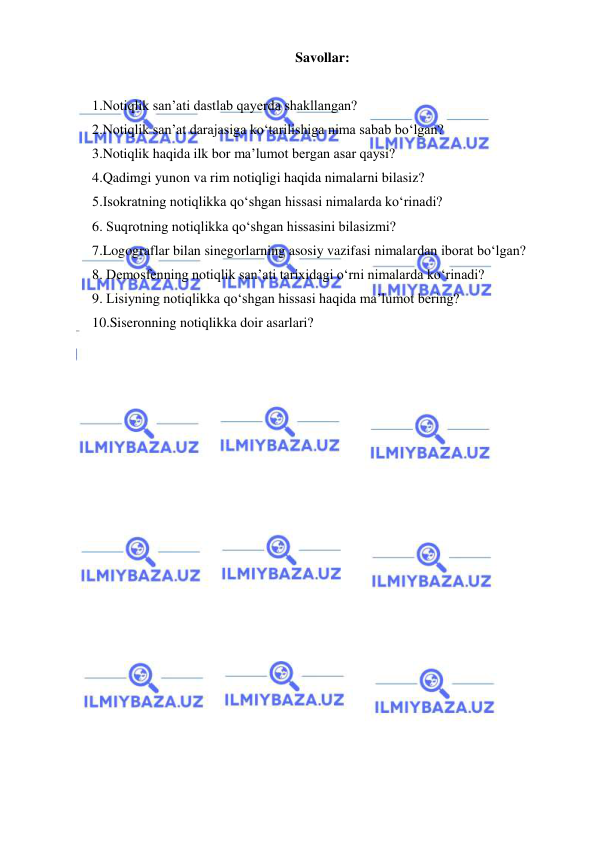 Savollar:

1.Notiqlik san’ati dastlab qayerda shakllangan?
2.Notiqlik san’at darajasiga ko‘tarilishiga nima sabab bo‘lgan?
3.Notiqlik haqida ilk bor ma’lumot bergan asar qaysi?
4.Qadimgi yunon va rim notiqligi haqida nimalarni bilasiz?
5.Isokratning notiqlikka qo‘shgan hissasi nimalarda ko‘rinadi?
6. Suqrotning notiqlikka qo‘shgan hissasini bilasizmi?
7.Logograflar bilan sinegorlarning asosiy vazifasi nimalardan iborat bo‘lgan?
8. Demosfenning notiqlik san’ati tarixidagi o‘rni nimalarda ko‘rinadi?
9. Lisiyning notiqlikka qo‘shgan hissasi haqida ma’lumot bering?
10.Siseronning notiqlikka doir asarlari?

ILMIYBAZA.UZ ILMIYBAZA.UZ ILMIYBAZA.UZ
ILMIYBAZA.UZ ILMIYBAZA.UZ ILMIYBAZA.UZ
ILMIYBAZA.UZ ILMIYBAZA.UZ ILMIYBAZA.UZ
ILMIYBAZA.UZ ILMIYBAZA.UZ ILMIYBAZA.UZ
ILMIYBAZA.UZ ILMIYBAZA.UZ ILMIYBAZA.UZ